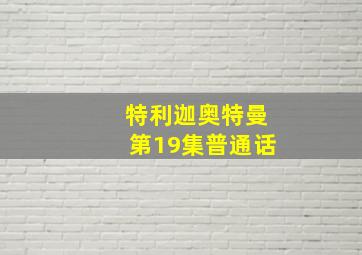 特利迦奥特曼
第19集普通话